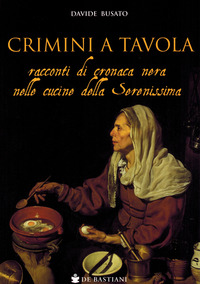 DAVIDE BUSATO

CRIMINI A TAVOLA

racconti di cronaca nera nelle cucine della Serenissima

DE BASTIANI